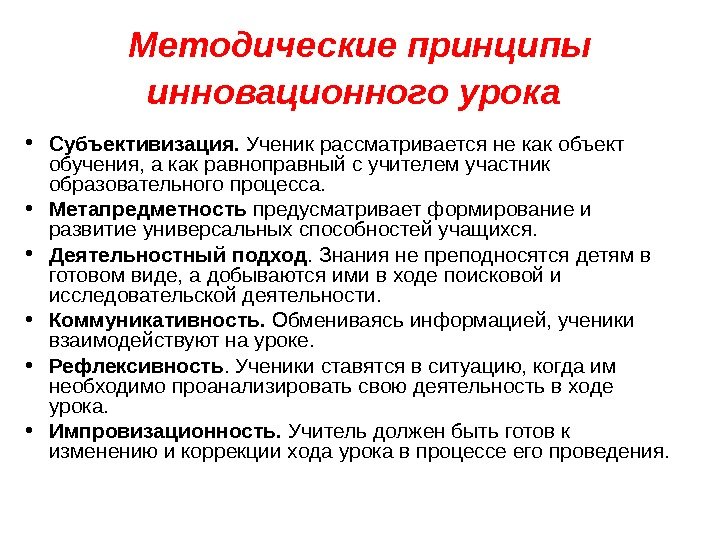 Методические принципы инновационного урока

• Субъективизация. Ученик рассматривается не как объект обучения, а как равноправный с учителем участник образовательного процесса.
• Метапредметность предусматривает формирование и развитие универсальных способностей учащихся.
• Деятельностный подход. Знания не преподносятся детям в готовом виде, а добываются ими в ходе поисковой и исследовательской деятельности.
• Коммуникативность. Обмениваясь информацией, ученики взаимодействуют на уроке.
• Рефлексивность. Ученики ставятся в ситуацию, когда им необходимо проанализировать свою деятельность в ходе урока.
• Импровизационность. Учитель должен быть готов к изменению и коррекции хода урока в процессе его проведения.